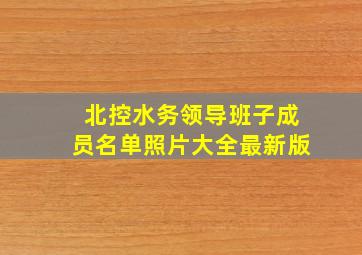 北控水务领导班子成员名单照片大全最新版